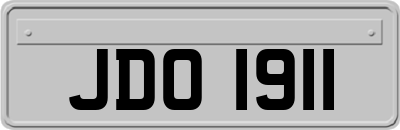 JDO 1911